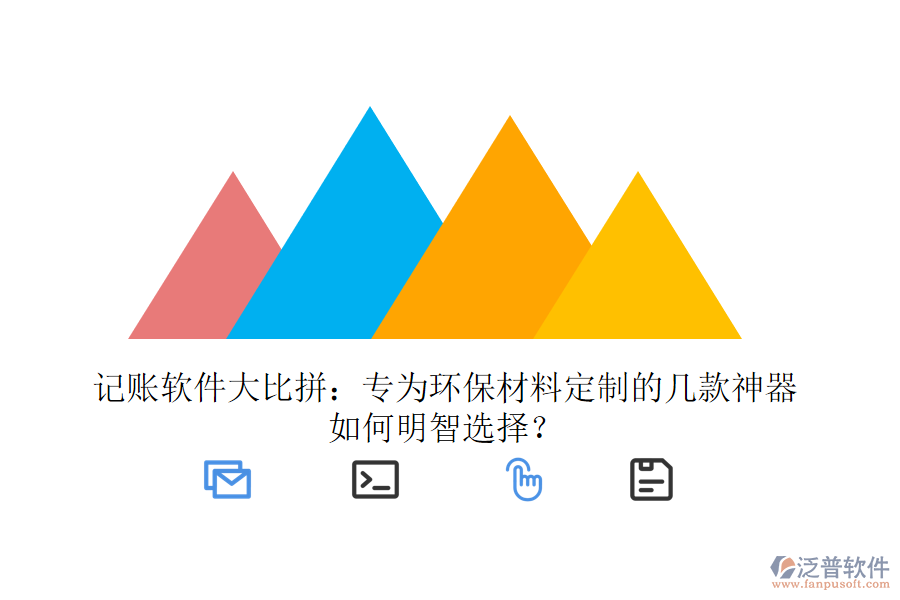 记账软件大比拼：专为环保材料定制的几款神器如何明智选择？

泛普软件
www.fanpusoft.com